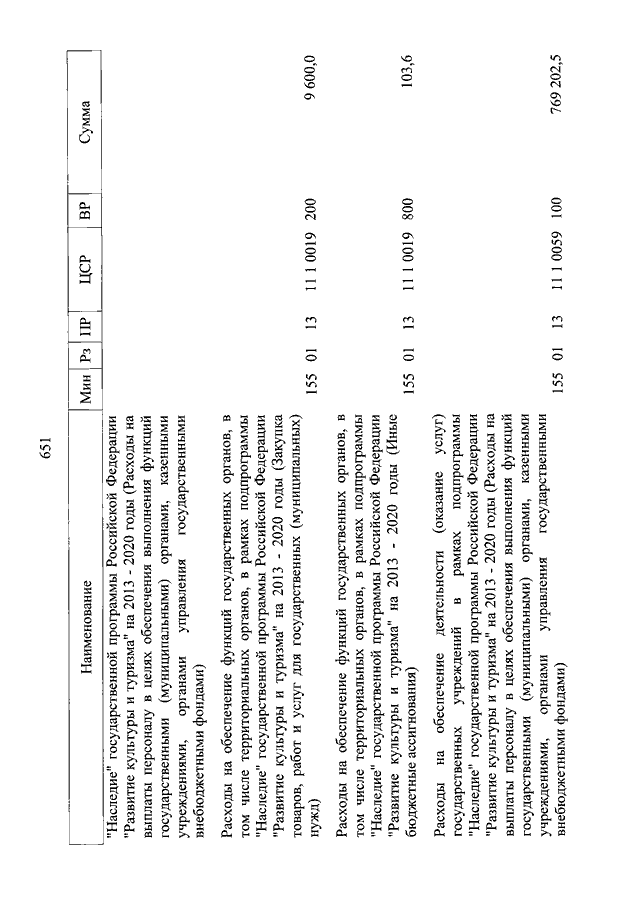 651

| Наименование | Мин | Рз | ПР | ЦСР | ВР | Сумма |
|---|---|---|---|---|---|---|
| "Наследие" государственной программы Российской Федерации "Развитие культуры и туризма" на 2013 - 2020 годы (Расходы на выплаты персоналу в целях обеспечения выполнения функций государственными (муниципальными) органами, казенными учреждениями, органами управления государственными внебюджетными фондами) | | | | | | |
| Расходы на обеспечение функций государственных органов, в том числе территориальных органов, в рамках подпрограммы "Наследие" государственной программы Российской Федерации "Развитие культуры и туризма" на 2013 - 2020 годы (Закупка товаров, работ и услуг для государственных (муниципальных) нужд) | 155 | 01 | 13 | 11 1 0019 | 200 | 9 600,0 |
| Расходы на обеспечение функций государственных органов, в том числе территориальных органов, в рамках подпрограммы "Наследие" государственной программы Российской Федерации "Развитие культуры и туризма" на 2013 - 2020 годы (Иные бюджетные ассигнования) | 155 | 01 | 13 | 11 1 0019 | 800 | 103,6 |
| Расходы на обеспечение деятельности (оказание услуг) государственных учреждений в рамках подпрограммы "Наследие" государственной программы Российской Федерации "Развитие культуры и туризма" на 2013 - 2020 годы (Расходы на выплаты персоналу в целях обеспечения выполнения функций государственными (муниципальными) органами, казенными учреждениями, органами управления государственными внебюджетными фондами) | 155 | 01 | 13 | 11 1 0059 | 100 | 769 202,5 |